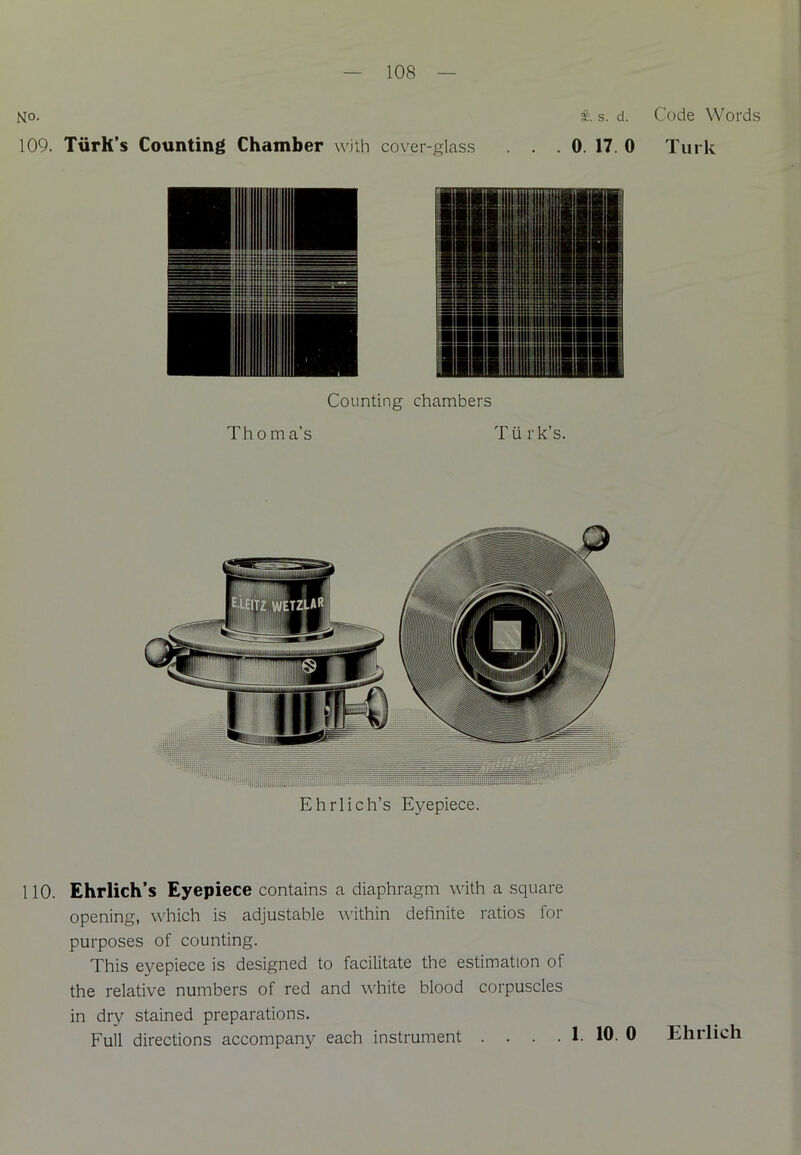 — 108 —

No. £. s. d. Code Words

109. Türk's Counting Chamber with cover-glass . . . 0. 17. 0 Turk

Counting chambers

Thoma's Türk's.

E.LEITZ WETZLAR

Ehrlich's Eyepiece.

110. Ehrlich's Eyepiece contains a diaphragm with a square opening, which is adjustable within definite ratios for purposes of counting.

This eyepiece is designed to facilitate the estimation of the relative numbers of red and white blood corpuscles in dry stained preparations.

Full directions accompany each instrument . . . . 1. 10. 0 Ehrlich